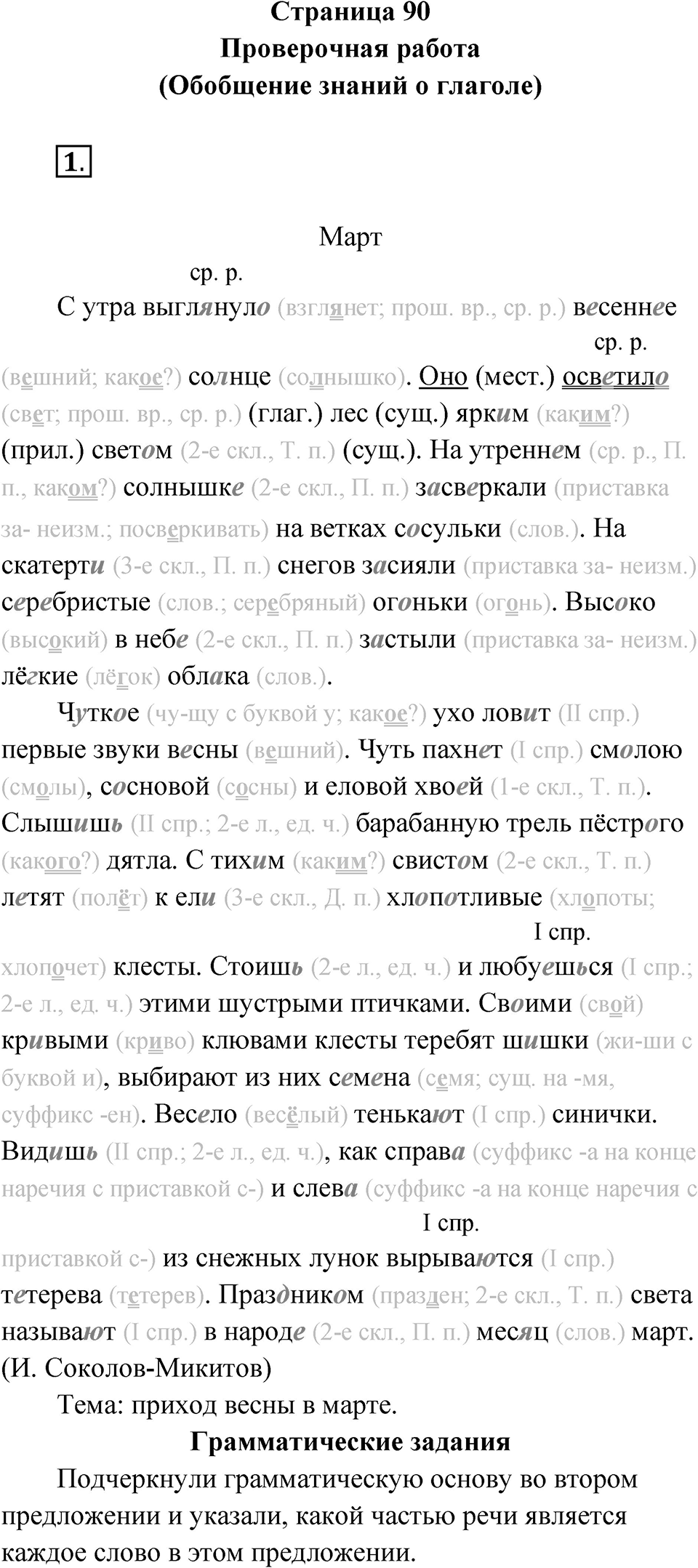 Страница 90
Проверочная работа
(Обобщение знаний о глаголе)

1.

Март

ср. р.
С утра выглянуло (взглянет; прош. вр., ср. р.) весеннее
ср. р.
(вешний; какое?) солнце (солнышко). Оно (мест.) осветило (свет; прош. вр., ср. р.) (глаг.) лес (сущ.) ярким (каким?) (прил.) светом (2-е скл., Т. п.) (сущ.). На утреннем (ср. р., П. п., каком?) солнышке (2-е скл., П. п.) засверкали (приставка за- неизм.; посверкивать) на ветках сосульки (слов.). На скатерти (3-е скл., П. п.) снегов засияли (приставка за- неизм.) серебристые (слов.; серебряный) огоньки (огонь). Высоко (высокий) в небе (2-е скл., П. п.) застыли (приставка за- неизм.) лёгкие (лёгок) облака (слов.).

Чуткое (чу-щу с буквой у; какое?) ухо ловит (II спр.) первые звуки весны (вешний). Чуть пахнет (I спр.) смолою (смолы), сосновой (сосны) и еловой хвоей (1-е скл., Т. п.). Слышишь (II спр.; 2-е л., ед. ч.) барабанную трель пёстрого (какого?) дятла. С тихим (каким?) свистом (2-е скл., Т. п.) летят (полёт) к ели (3-е скл., Д. п.) хлопотливые (хлопоты;
I спр.
хлопочет) клесты. Стоишь (2-е л., ед. ч.) и любуешься (I спр.; 2-е л., ед. ч.) этими шустрыми птичками. Своими (свой) кривыми (криво) клювами клесты теребят шишки (жи-ши с буквой и), выбирают из них семена (семя; сущ. на -мя, суффикс -ен). Весело (весёлый) тенькают (I спр.) синички. Видишь (II спр.; 2-е л., ед. ч.), как справа (суффикс -а на конце наречия с приставкой с-) и слева (суффикс -а на конце наречия с
I спр.
приставкой с-) из снежных лунок вырываются (I спр.) тетерева (тетерев). Праздником (празден; 2-е скл., Т. п.) света называют (I спр.) в народе (2-е скл., П. п.) месяц (слов.) март. (И. Соколов-Микитов)

Тема: приход весны в марте.

Грамматические задания

Подчеркнули грамматическую основу во втором предложении и указали, какой частью речи является каждое слово в этом предложении.